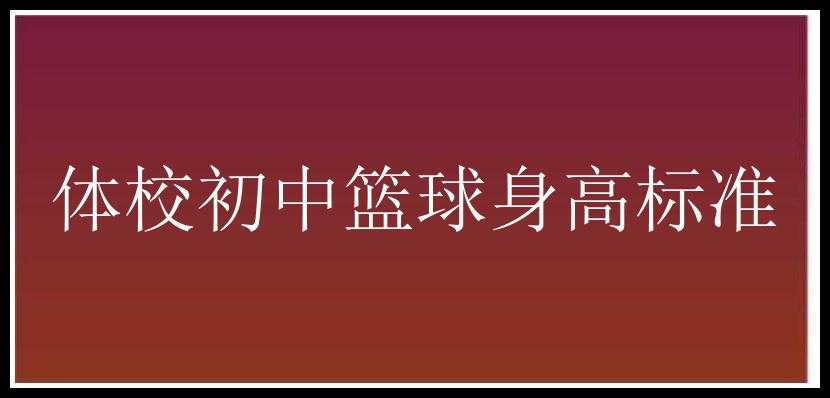 体校初中篮球身高标准